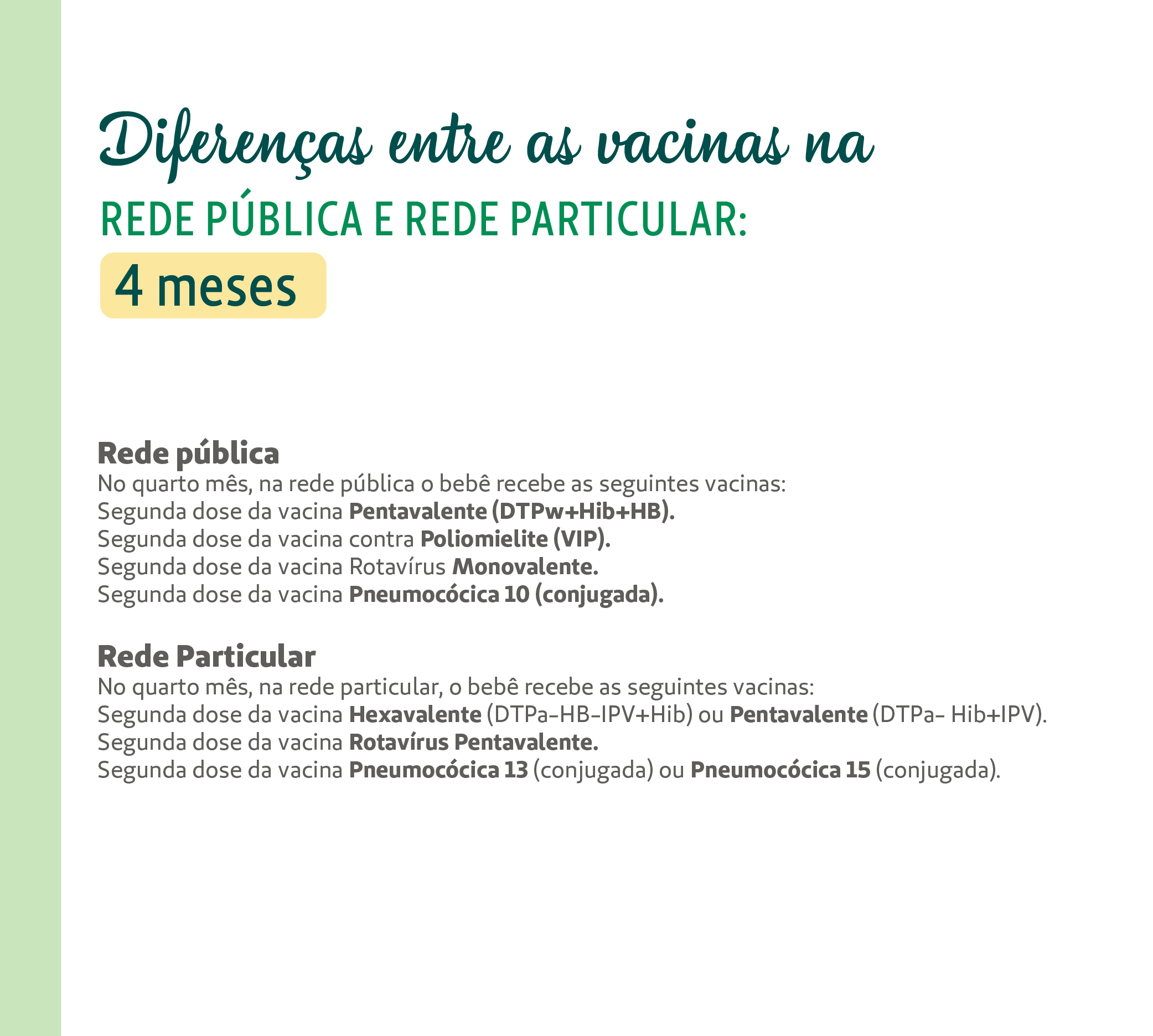 Diferenças entre as vacinas na
REDE PÚBLICA E REDE PARTICULAR:
4 meses

Rede pública
No quarto mês, na rede pública o bebê recebe as seguintes vacinas:
Segunda dose da vacina Pentavalente (DTPw+Hib+HB).
Segunda dose da vacina contra Poliomielite (VIP).
Segunda dose da vacina Rotavírus Monovalente.
Segunda dose da vacina Pneumocócica 10 (conjugada).

Rede Particular
No quarto mês, na rede particular, o bebê recebe as seguintes vacinas:
Segunda dose da vacina Hexavalente (DTPa-HB-IPV+Hib) ou Pentavalente (DTPa- Hib+IPV).
Segunda dose da vacina Rotavírus Pentavalente.
Segunda dose da vacina Pneumocócica 13 (conjugada) ou Pneumocócica 15 (conjugada).